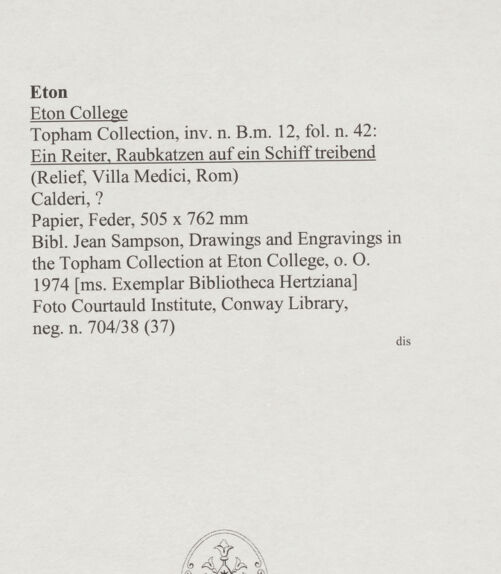 Eton
Eton College
Topham Collection, inv. n. B.m. 12, fol. n. 42:
Ein Reiter, Raubkatzen auf ein Schiff treibend
(Relief, Villa Medici, Rom)
Calderi, ?
Papier, Feder, 505 x 762 mm
Bibl. Jean Sampson, Drawings and Engravings in the Topham Collection at Eton College, o. O. 1974 [ms. Exemplar Bibliotheca Hertziana]
Foto Courtauld Institute, Conway Library, neg. n. 704/38 (37)

dis